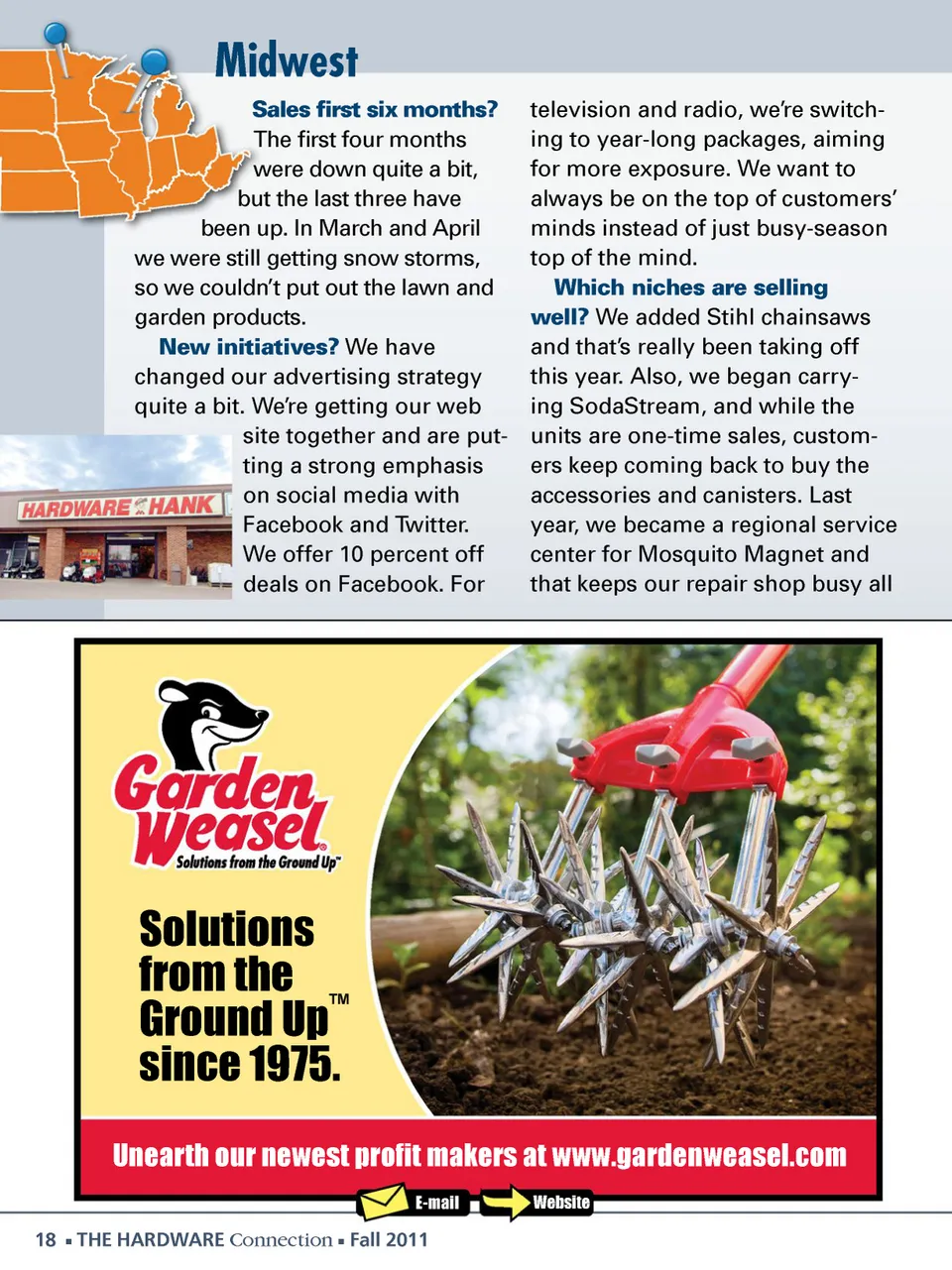 Midwest

Sales first six months? The first four months were down quite a bit, but the last three have been up. In March and April we were still getting snow storms, so we couldn't put out the lawn and garden products.

New initiatives? We have changed our advertising strategy quite a bit. We're getting our web site together and are putting a strong emphasis on social media with Facebook and Twitter. We offer 10 percent off deals on Facebook. For television and radio, we're switching to year-long packages, aiming for more exposure. We want to always be on the top of customers' minds instead of just busy-season top of the mind.

Which niches are selling well? We added Stihl chainsaws and that's really been taking off this year. Also, we began carrying SodaStream, and while the units are one-time sales, customers keep coming back to buy the accessories and canisters. Last year, we became a regional service center for Mosquito Magnet and that keeps our repair shop busy all

HARDWARE HANK

Garden Weasel
Solutions from the Ground Up™

Solutions from the Ground Up™ since 1975.

Unearth our newest profit makers at www.gardenweasel.com

E-mail Website

18 ▪ THE HARDWARE Connection ▪ Fall 2011